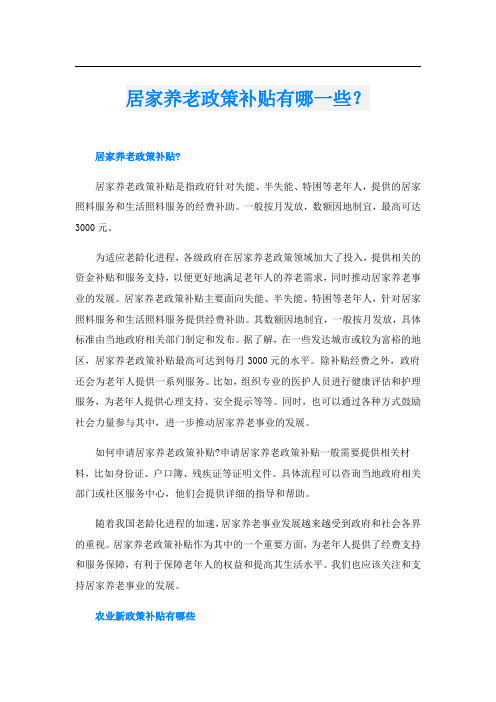 居家养老政策补贴有哪一些？

居家养老政策补贴?

居家养老政策补贴是指政府针对失能、半失能、特困等老年人，提供的居家照料服务和生活照料服务的经费补助。一般按月发放，数额因地制宜，最高可达3000元。

为适应老龄化进程，各级政府在居家养老政策领域加大了投入，提供相关的资金补贴和服务支持，以便更好地满足老年人的养老需求，同时推动居家养老事业的发展。居家养老政策补贴主要面向失能、半失能、特困等老年人，针对居家照料服务和生活照料服务提供经费补助。其数额因地制宜，一般按月发放，具体标准由当地政府相关部门制定和发布。据了解，在一些发达城市或较为富裕的地区，居家养老政策补贴最高可达到每月3000元的水平。除补贴经费之外，政府还会为老年人提供一系列服务。比如，组织专业的医护人员进行健康评估和护理服务，为老年人提供心理支持、安全提示等等。同时，也可以通过各种方式鼓励社会力量参与其中，进一步推动居家养老事业的发展。

如何申请居家养老政策补贴?申请居家养老政策补贴一般需要提供相关材料，比如身份证、户口簿、残疾证等证明文件。具体流程可以咨询当地政府相关部门或社区服务中心，他们会提供详细的指导和帮助。

随着我国老龄化进程的加速，居家养老事业发展越来越受到政府和社会各界的重视。居家养老政策补贴作为其中的一个重要方面，为老年人提供了经费支持和服务保障，有利于保障老年人的权益和提高其生活水平。我们也应该关注和支持居家养老事业的发展。

农业新政策补贴有哪些